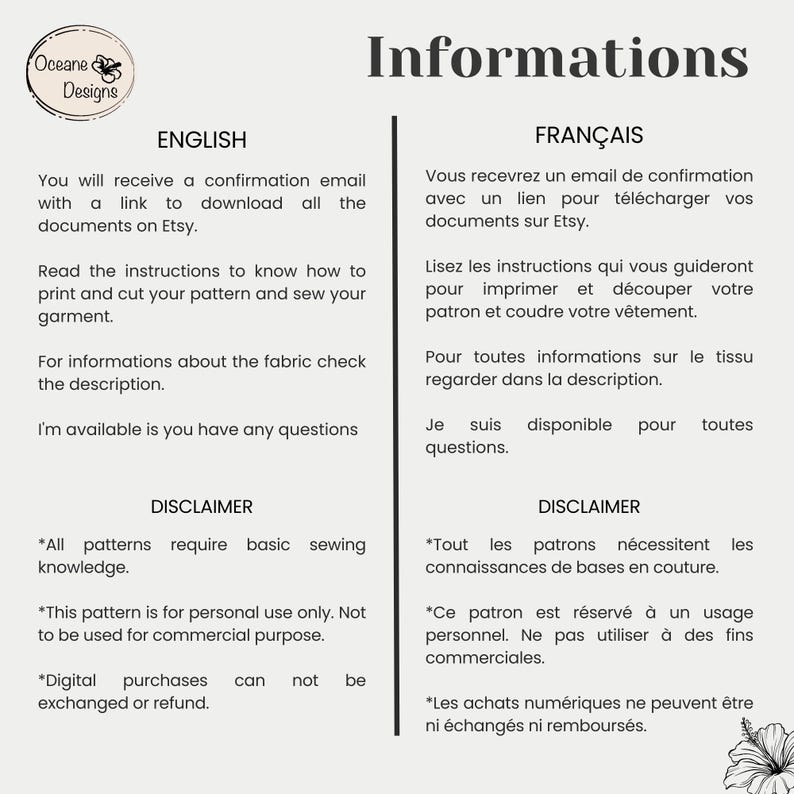 Oceane Designs

Informations

ENGLISH

You will receive a confirmation email with a link to download all the documents on Etsy.

Read the instructions to know how to print and cut your pattern and sew your garment.

For informations about the fabric check the description.

I'm available is you have any questions

DISCLAIMER

*All patterns require basic sewing knowledge.

*This pattern is for personal use only. Not to be used for commercial purpose.

*Digital purchases can not be exchanged or refund.

FRANÇAIS

Vous recevrez un email de confirmation avec un lien pour télécharger vos documents sur Etsy.

Lisez les instructions qui vous guideront pour imprimer et découper votre patron et coudre votre vêtement.

Pour toutes informations sur le tissu regarder dans la description.

Je suis disponible pour toutes questions.

DISCLAIMER

*Tout les patrons nécessitent les connaissances de bases en couture.

*Ce patron est réservé à un usage personnel. Ne pas utiliser à des fins commerciales.

*Les achats numériques ne peuvent être ni échangés ni remboursés.